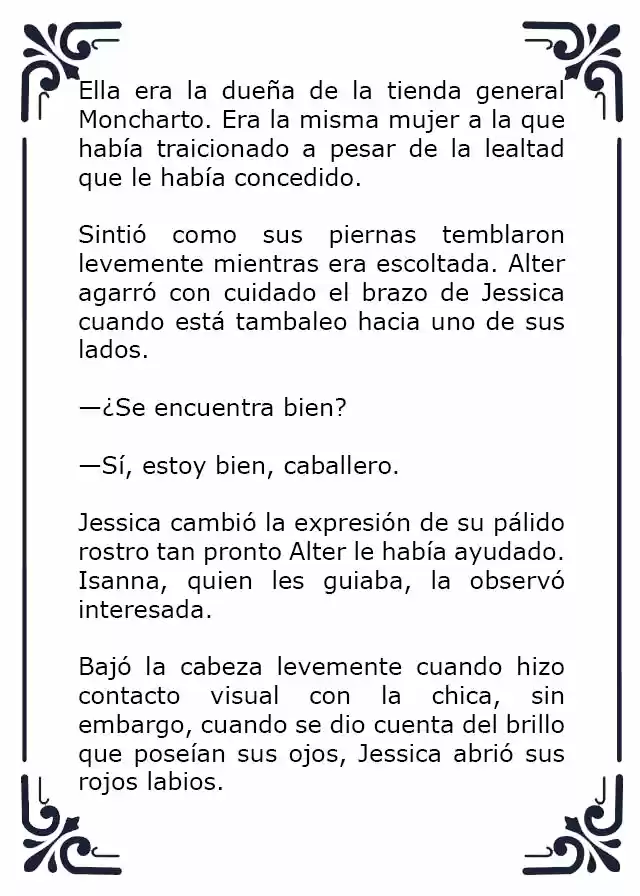 Ella era la dueña de la tienda general Moncharto. Era la misma mujer a la que había traicionado a pesar de la lealtad que le había concedido.

Sintió como sus piernas temblaron levemente mientras era escoltada. Alter agarró con cuidado el brazo de Jessica cuando está tambaleo hacia uno de sus lados.

—¿Se encuentra bien?

—Sí, estoy bien, caballero.

Jessica cambió la expresión de su pálido rostro tan pronto Alter le había ayudado. Isanna, quien les guiaba, la observó interesada.

Bajó la cabeza levemente cuando hizo contacto visual con la chica, sin embargo, cuando se dio cuenta del brillo que poseían sus ojos, Jessica abrió sus rojos labios.